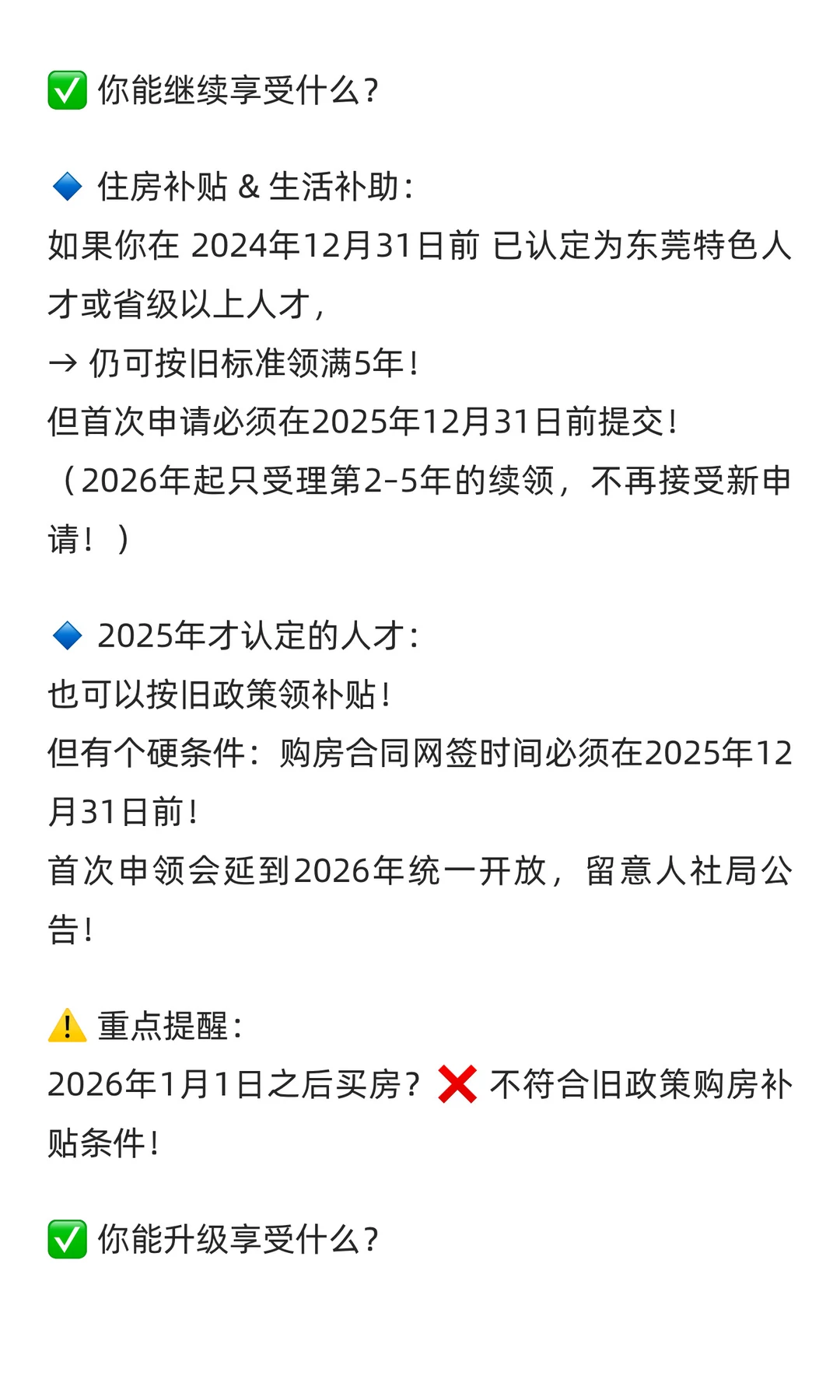 ✅ 你能继续享受什么？

🔷 住房补贴 & 生活补助：
如果你在 2024年12月31日前 已认定为东莞特色人才或省级以上人才，
→ 仍可按旧标准领满5年！
但首次申请必须在2025年12月31日前提交！
（2026年起只受理第2-5年的续领，不再接受新申请！）

🔷 2025年才认定的人才：
也可以按旧政策领补贴！
但有个硬条件：购房合同网签时间必须在2025年12月31日前！
首次申领会延到2026年统一开放，留意人社局公告！

⚠️ 重点提醒：
2026年1月1日之后买房？❌ 不符合旧政策购房补贴条件！

✅ 你能升级享受什么？